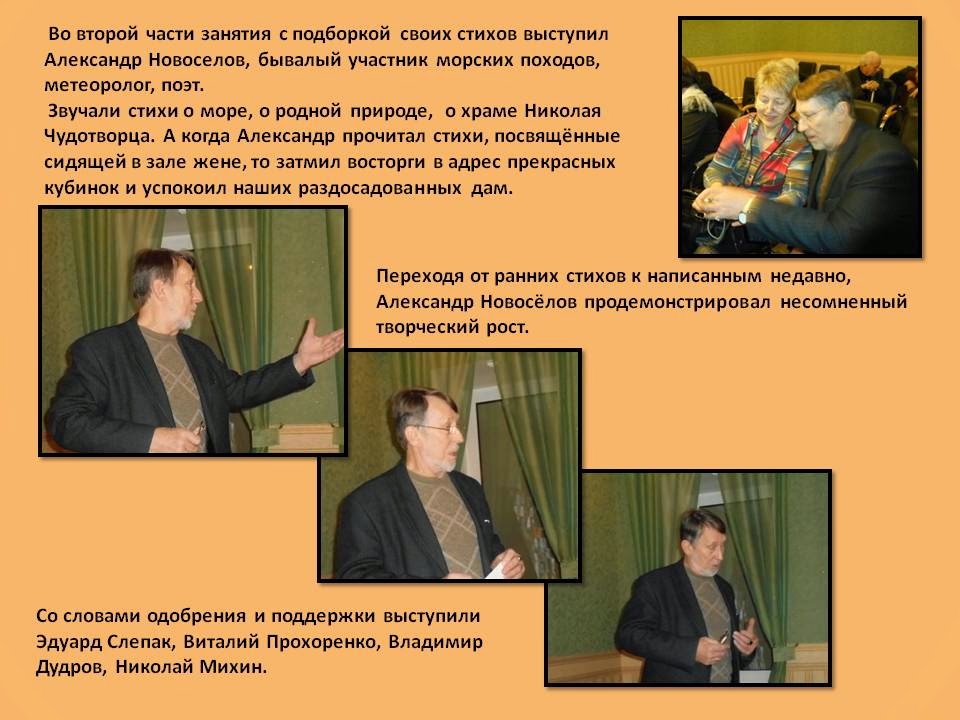 Во второй части занятия с подборкой своих стихов выступил Александр Новоселов, бывалый участник морских походов, метеоролог, поэт.
Звучали стихи о море, о родной природе, о храме Николая Чудотворца. А когда Александр прочитал стихи, посвящённые сидящей в зале жене, то затмил восторги в адрес прекрасных кубинок и успокоил наших раздосадованных дам.

Переходя от ранних стихов к написанным недавно, Александр Новосёлов продемонстрировал несомненный творческий рост.

Со словами одобрения и поддержки выступили Эдуард Слепак, Виталий Прохоренко, Владимир Дудров, Николай Михин.